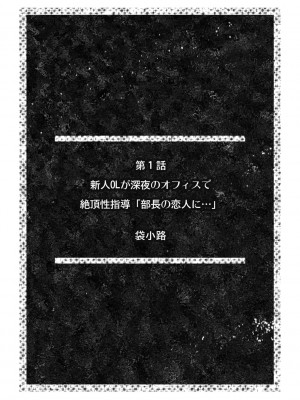 第１話
新人OLが深夜のオフィスで
絶頂性指導「部長の恋人に…」

袋小路